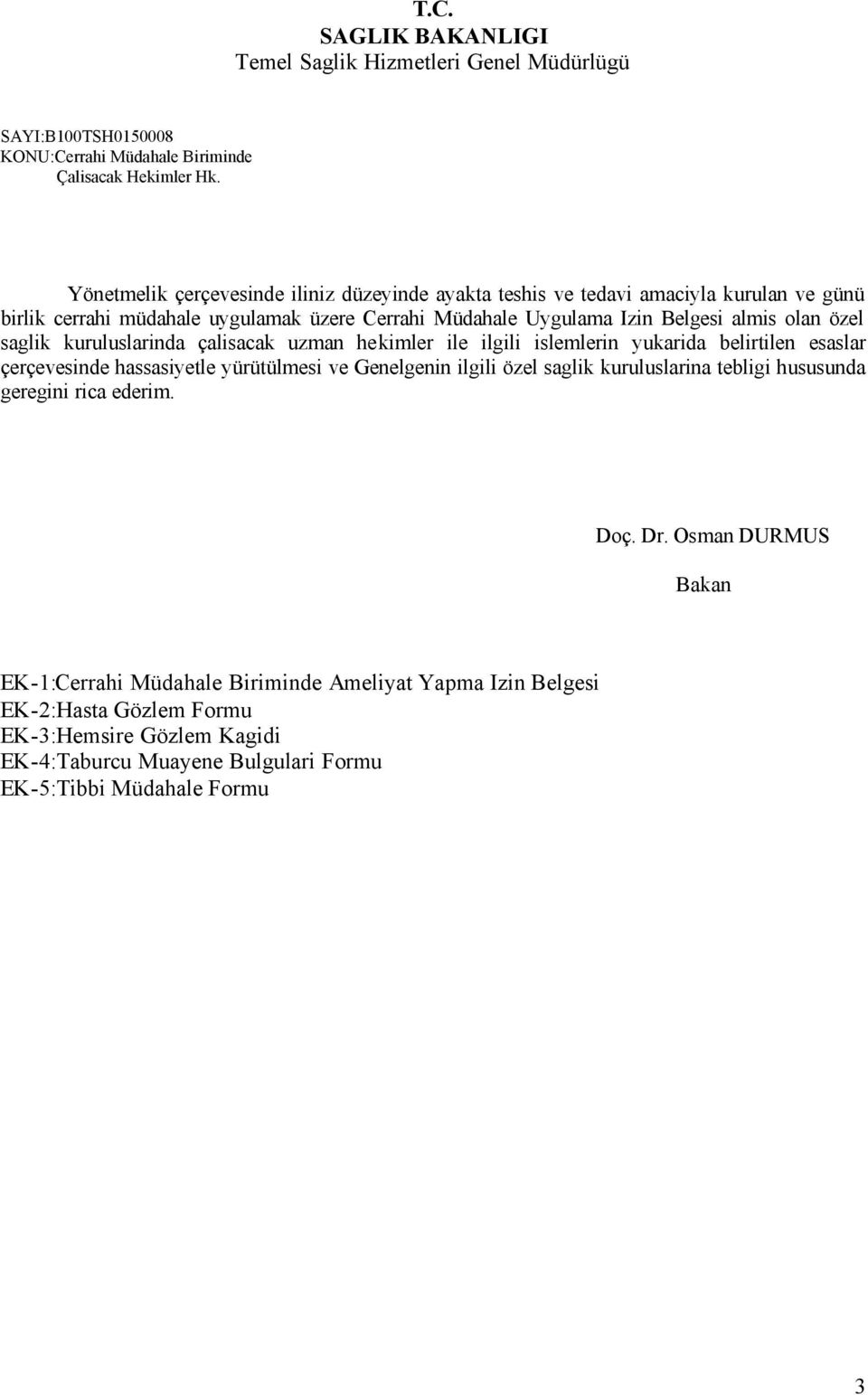 T.C.
SAGLIK BAKANLIGI
Temel Saglik Hizmetleri Genel Müdürlügü

SAYI:B100TSH0150008
KONU:Cerrahi Müdahale Biriminde
Çalisacak Hekimler Hk.

Yönetmelik çerçevesinde iliniz düzeyinde ayakta teshis ve tedavi amaciyla kurulan ve günü birlik cerrahi müdahale uygulamak üzere Cerrahi Müdahale Uygulama Izin Belgesi almis olan özel saglik kuruluslarinda çalisacak uzman hekimler ile ilgili islemlerin yukarida belirtilen esaslar çerçevesinde hassasiyetle yürütülmesi ve Genelgenin ilgili özel saglik kuruluslarina tebligi hususunda geregini rica ederim.

Doç. Dr. Osman DURMUS
Bakan

EK-1:Cerrahi Müdahale Biriminde Ameliyat Yapma Izin Belgesi
EK-2:Hasta Gözlem Formu
EK-3:Hemsire Gözlem Kagidi
EK-4:Taburcu Muayene Bulgulari Formu
EK-5:Tibbi Müdahale Formu

3